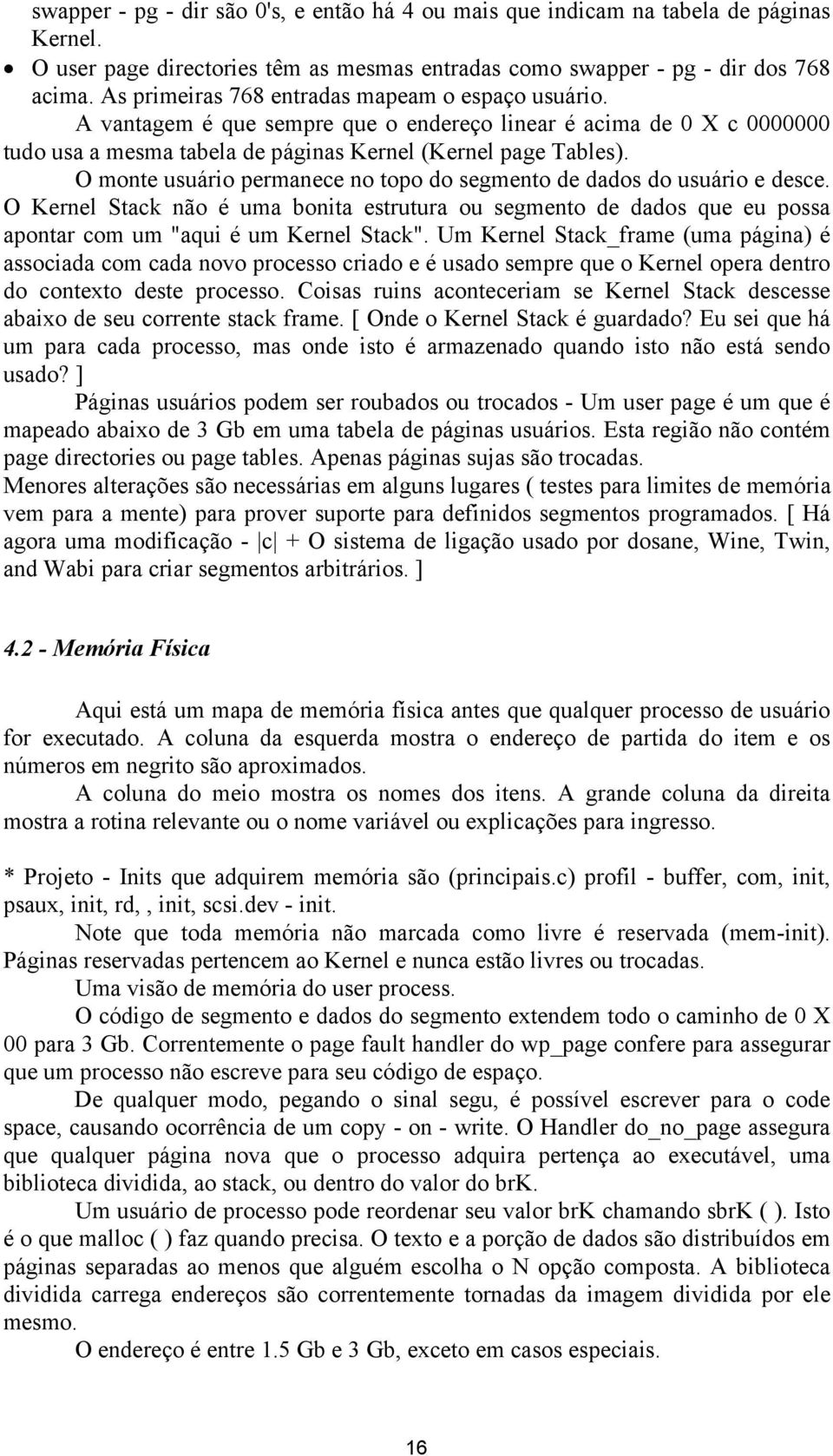 swapper - pg - dir são 0's, e então há 4 ou mais que indicam na tabela de páginas Kernel.

• O user page directories têm as mesmas entradas como swapper - pg - dir dos 768 acima. As primeiras 768 entradas mapeam o espaço usuário.

A vantagem é que sempre que o endereço linear é acima de 0 X c 0000000 tudo usa a mesma tabela de páginas Kernel (Kernel page Tables).

O monte usuário permanece no topo do segmento de dados do usuário e desce. O Kernel Stack não é uma bonita estrutura ou segmento de dados que eu possa apontar com um "aqui é um Kernel Stack". Um Kernel Stack_frame (uma página) é associada com cada novo processo criado e é usado sempre que o Kernel opera dentro do contexto deste processo. Coisas ruins aconteceriam se Kernel Stack descesse abaixo de seu corrente stack frame. [ Onde o Kernel Stack é guardado? Eu sei que há um para cada processo, mas onde isto é armazenado quando isto não está sendo usado? ]

Páginas usuários podem ser roubados ou trocados - Um user page é um que é mapeado abaixo de 3 Gb em uma tabela de páginas usuários. Esta região não contém page directories ou page tables. Apenas páginas sujas são trocadas.

Menores alterações são necessárias em alguns lugares ( testes para limites de memória vem para a mente) para prover suporte para definidos segmentos programados. [ Há agora uma modificação - |c| + O sistema de ligação usado por dosane, Wine, Twin, and Wabi para criar segmentos arbitrários. ]

4.2 - Memória Física

Aqui está um mapa de memória física antes que qualquer processo de usuário for executado. A coluna da esquerda mostra o endereço de partida do item e os números em negrito são aproximados.

A coluna do meio mostra os nomes dos itens. A grande coluna da direita mostra a rotina relevante ou o nome variável ou explicações para ingresso.

* Projeto - Inits que adquirem memória são (principais.c) profil - buffer, com, init, psaux, init, rd, , init, scsi.dev - init.

Note que toda memória não marcada como livre é reservada (mem-init). Páginas reservadas pertencem ao Kernel e nunca estão livres ou trocadas.

Uma visão de memória do user process.

O código de segmento e dados do segmento extendem todo o caminho de 0 X 00 para 3 Gb. Correntemente o page fault handler do wp_page confere para assegurar que um processo não escreve para seu código de espaço.

De qualquer modo, pegando o sinal segu, é possível escrever para o code space, causando ocorrência de um copy - on - write. O Handler do_no_page assegura que qualquer página nova que o processo adquira pertença ao executável, uma biblioteca dividida, ao stack, ou dentro do valor do brK.

Um usuário de processo pode reordenar seu valor brK chamando sbrK ( ). Isto é o que malloc ( ) faz quando precisa. O texto e a porção de dados são distribuídos em páginas separadas ao menos que alguém escolha o N opção composta. A biblioteca dividida carrega endereços são correntemente tornadas da imagem dividida por ele mesmo.

O endereço é entre 1.5 Gb e 3 Gb, exceto em casos especiais.

16